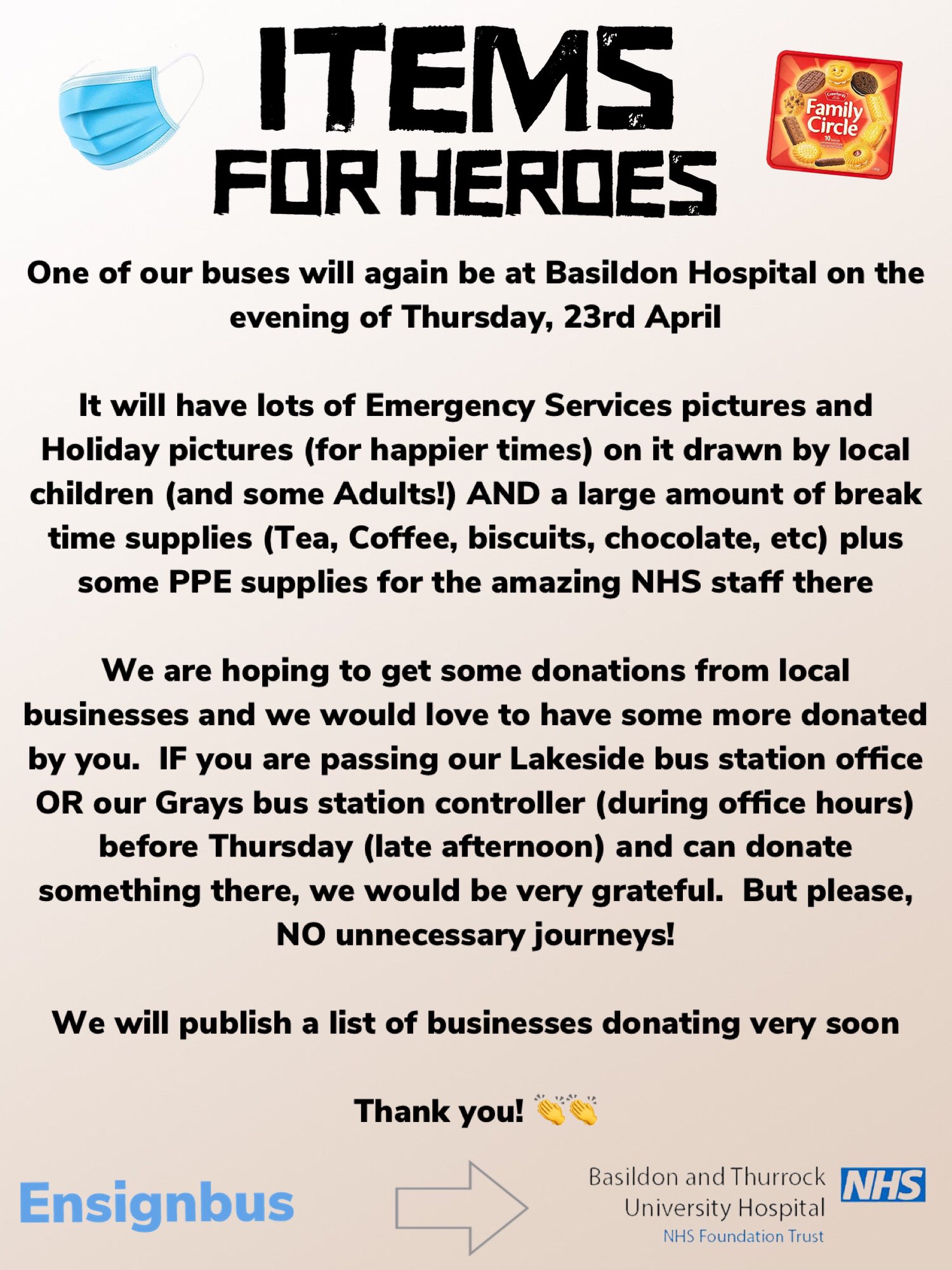 ITEMS
FOR HEROES

Crawford's
Family Circle
10

One of our buses will again be at Basildon Hospital on the evening of Thursday, 23rd April

It will have lots of Emergency Services pictures and Holiday pictures (for happier times) on it drawn by local children (and some Adults!) AND a large amount of break time supplies (Tea, Coffee, biscuits, chocolate, etc) plus some PPE supplies for the amazing NHS staff there

We are hoping to get some donations from local businesses and we would love to have some more donated by you.  IF you are passing our Lakeside bus station office OR our Grays bus station controller (during office hours) before Thursday (late afternoon) and can donate something there, we would be very grateful.  But please, NO unnecessary journeys!

We will publish a list of businesses donating very soon

Thank you! 👏👏

Ensignbus

Basildon and Thurrock University Hospital
NHS Foundation Trust
NHS